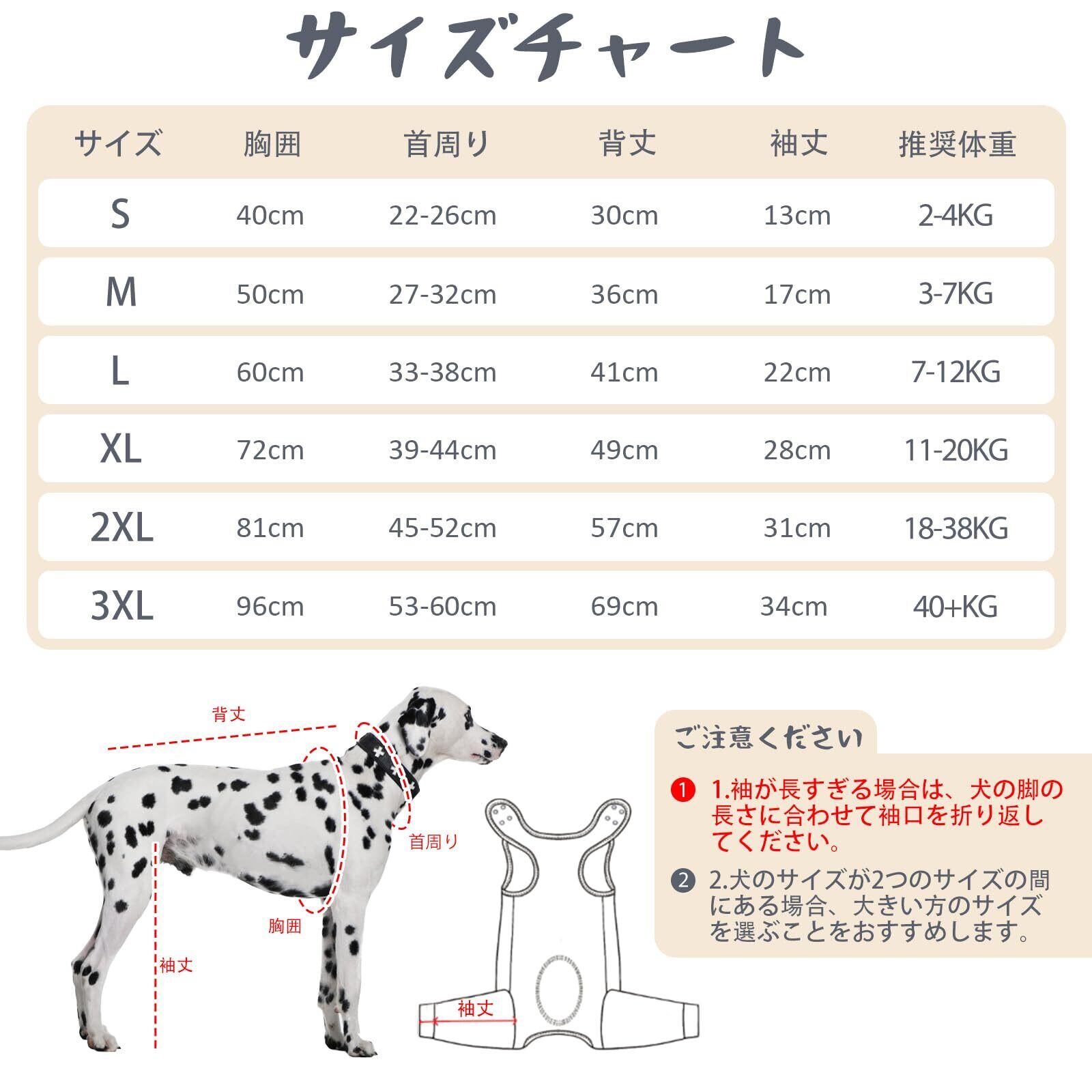 サイズチャート

| サイズ | 胸囲 | 首周り | 背丈 | 袖丈 | 推奨体重 |
|---|---|---|---|---|---|
| S | 40cm | 22-26cm | 30cm | 13cm | 2-4KG |
| M | 50cm | 27-32cm | 36cm | 17cm | 3-7KG |
| L | 60cm | 33-38cm | 41cm | 22cm | 7-12KG |
| XL | 72cm | 39-44cm | 49cm | 28cm | 11-20KG |
| 2XL | 81cm | 45-52cm | 57cm | 31cm | 18-38KG |
| 3XL | 96cm | 53-60cm | 69cm | 34cm | 40+KG |

背丈

首周り

胸囲

袖丈

袖丈

ご注意ください

1 1.袖が長すぎる場合は、犬の脚の長さに合わせて袖口を折り返してください。

2 2.犬のサイズが2つのサイズの間にある場合、大きい方のサイズを選ぶことをおすすめします。